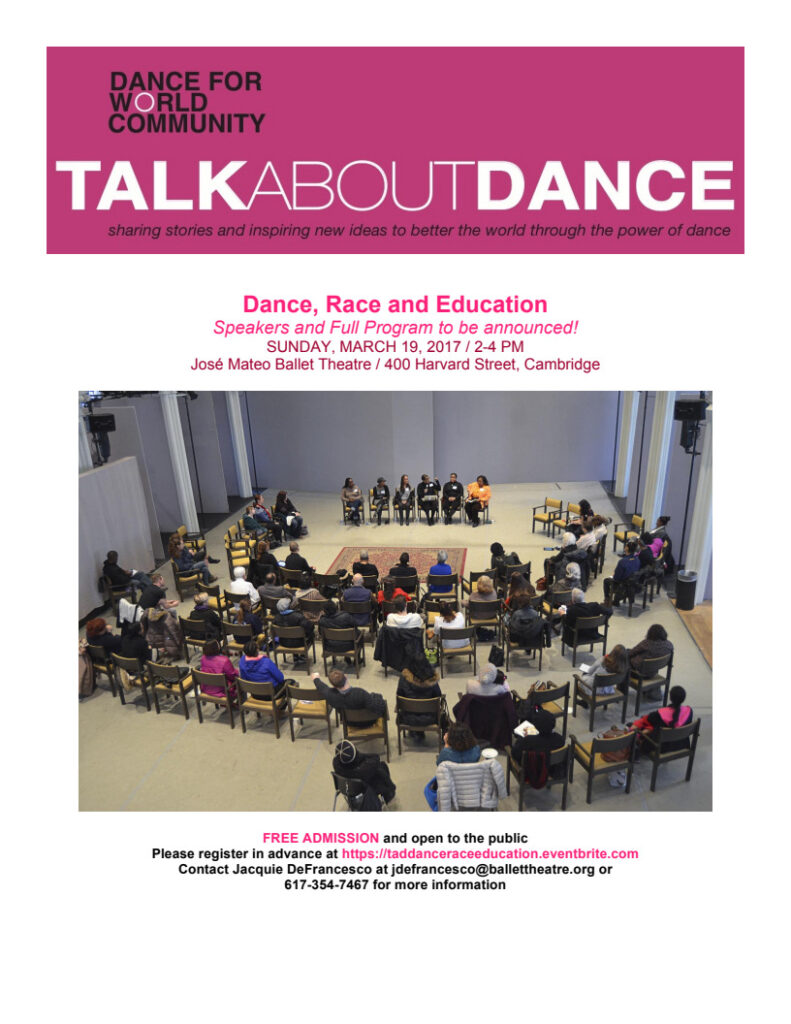 DANCE FOR WORLD COMMUNITY

TALKABOUTDANCE

sharing stories and inspiring new ideas to better the world through the power of dance

Dance, Race and Education

Speakers and Full Program to be announced!

SUNDAY, MARCH 19, 2017 / 2-4 PM

José Mateo Ballet Theatre / 400 Harvard Street, Cambridge

FREE ADMISSION and open to the public
Please register in advance at https://taddanceraceeducation.eventbrite.com
Contact Jacquie DeFrancesco at jdefrancesco@ballettheatre.org or 617-354-7467 for more information